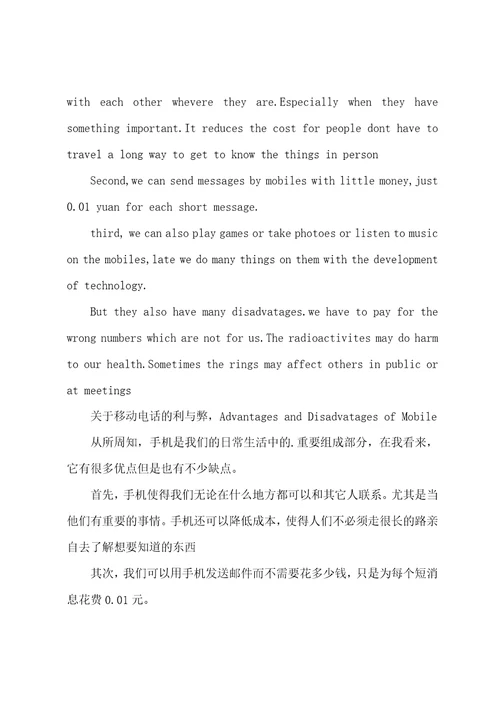 with each other whevere they are.Especially when they have something important.It reduces the cost for people dont have to travel a long way to get to know the things in person

Second,we can send messages by mobiles with little money,just 0.01 yuan for each short message.

third, we can also play games or take photoes or listen to music on the mobiles,late we do many things on them with the development of technology.

But they also have many disadvatages.we have to pay for the wrong numbers which are not for us.The radioactivites may do harm to our health.Sometimes the rings may affect others in public or at meetings

关于移动电话的利与弊，Advantages and Disadvatages of Mobile

从所周知，手机是我们的日常生活中的.重要组成部分，在我看来，它有很多优点但是也有不少缺点。

首先，手机使得我们无论在什么地方都可以和其它人联系。尤其是当他们有重要的事情。手机还可以降低成本，使得人们不必须走很长的路亲自去了解想要知道的东西

其次，我们可以用手机发送邮件而不需要花多少钱，只是为每个短消息花费 0.01 元。